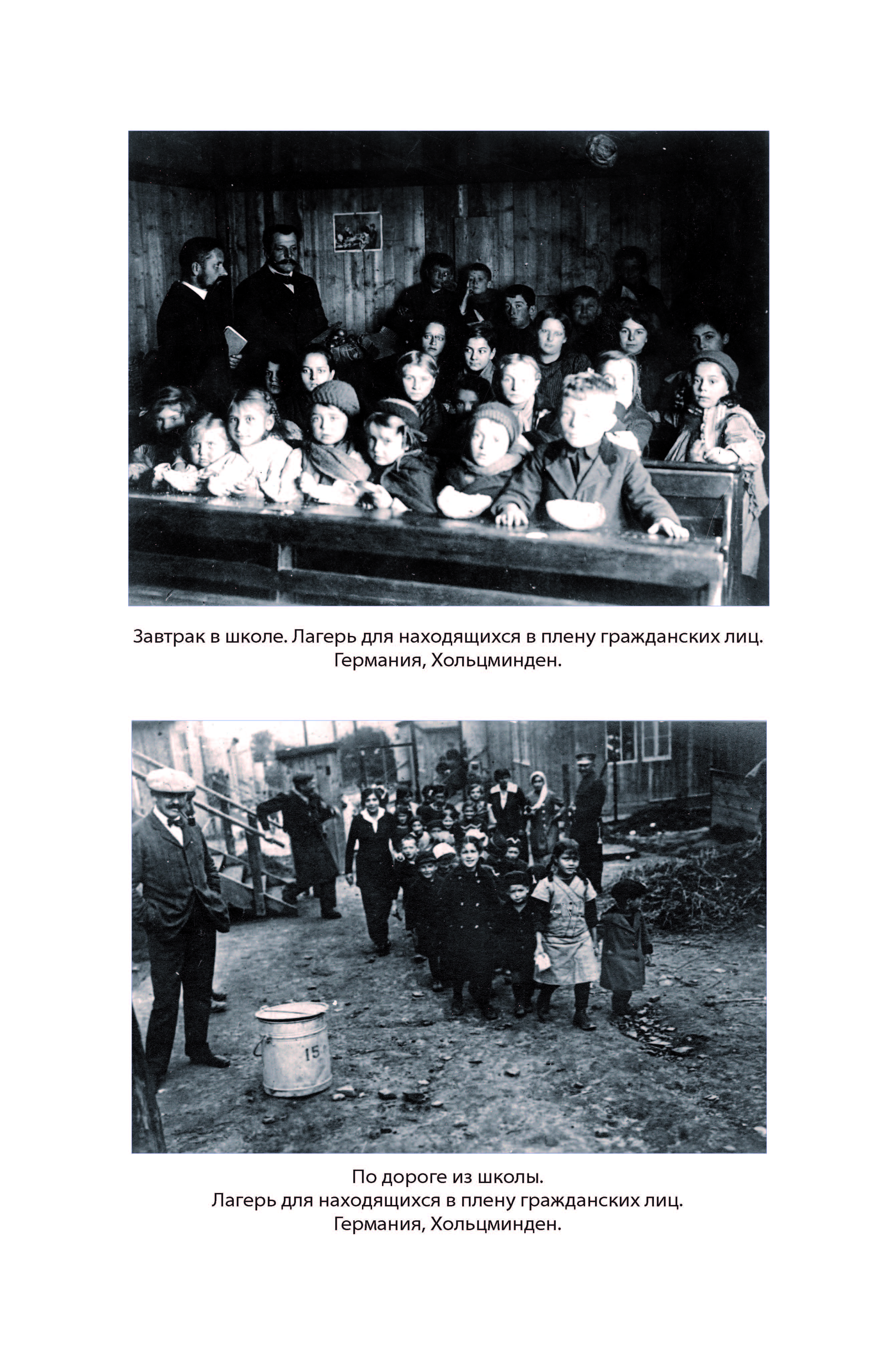 Завтрак в школе. Лагерь для находящихся в плену гражданских лиц. Германия, Хольцминден.

15

По дороге из школы.
Лагерь для находящихся в плену гражданских лиц.
Германия, Хольцминден.